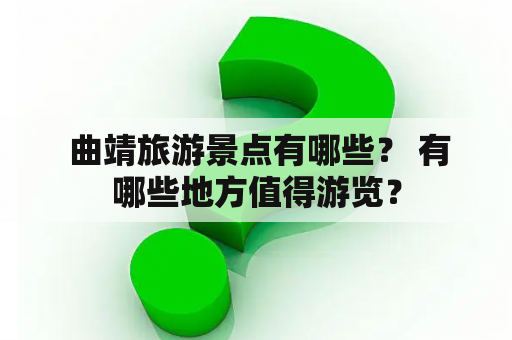 曲靖旅游景点有哪些？ 有哪些地方值得游览？